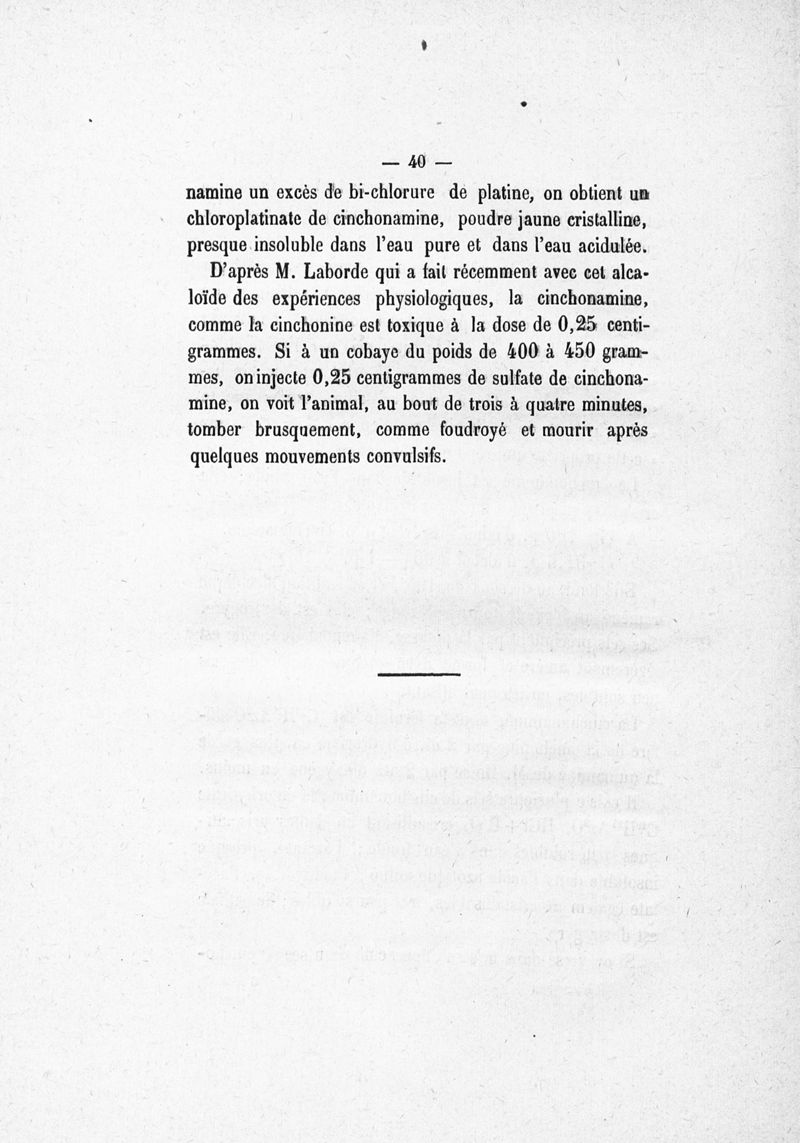 — 40 —

namine un excès de bi-chlorure de platine, on obtient un chloroplatinate de cinchonamine, poudre jaune cristalline, presque insoluble dans l'eau pure et dans l'eau acidulée.

D'après M. Laborde qui a fait récemment avec cet alcaloïde des expériences physiologiques, la cinchonamine, comme la cinchonine est toxique à la dose de 0,25 centigrammes. Si à un cobaye du poids de 400 à 450 grammes, on injecte 0,25 centigrammes de sulfate de cinchonamine, on voit l'animal, au bout de trois à quatre minutes, tomber brusquement, comme foudroyé et mourir après quelques mouvements convulsifs.